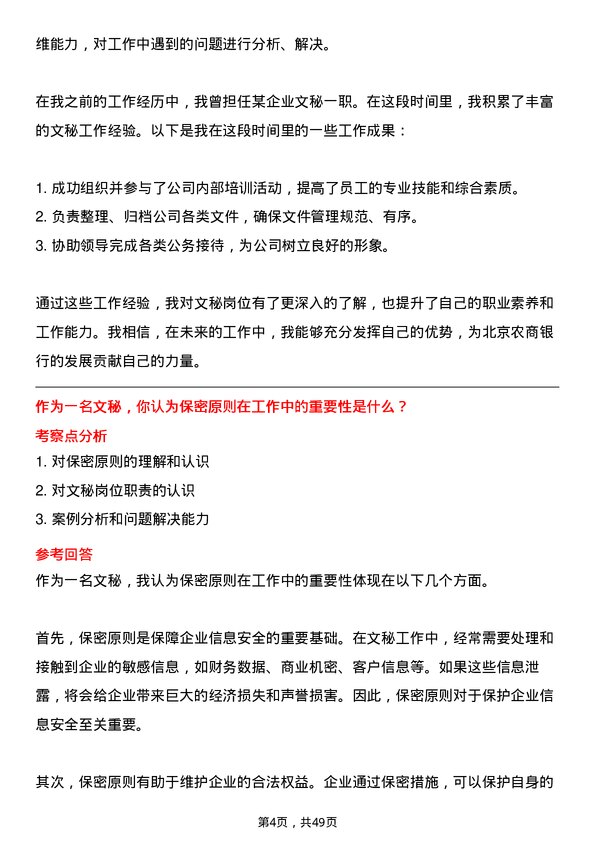 维能力，对工作中遇到的问题进行分析、解决。

在我之前的工作经历中，我曾担任某企业文秘一职。在这段时间里，我积累了丰富的文秘工作经验。以下是我在这段时间里的一些工作成果：

1. 成功组织并参与了公司内部培训活动，提高了员工的专业技能和综合素质。
2. 负责整理、归档公司各类文件，确保文件管理规范、有序。
3. 协助领导完成各类公务接待，为公司树立良好的形象。

通过这些工作经验，我对文秘岗位有了更深入的了解，也提升了自己的职业素养和工作能力。我相信，在未来的工作中，我能够充分发挥自己的优势，为北京农商银行的发展贡献自己的力量。

作为一名文秘，你认为保密原则在工作中的重要性是什么？

考察点分析

1. 对保密原则的理解和认识
2. 对文秘岗位职责的认识
3. 案例分析和问题解决能力

参考回答

作为一名文秘，我认为保密原则在工作中的重要性体现在以下几个方面。

首先，保密原则是保障企业信息安全的重要基础。在文秘工作中，经常需要处理和接触到企业的敏感信息，如财务数据、商业机密、客户信息等。如果这些信息泄露，将会给企业带来巨大的经济损失和声誉损害。因此，保密原则对于保护企业信息安全至关重要。

其次，保密原则有助于维护企业的合法权益。企业通过保密措施，可以保护自身的

第4页，共49页